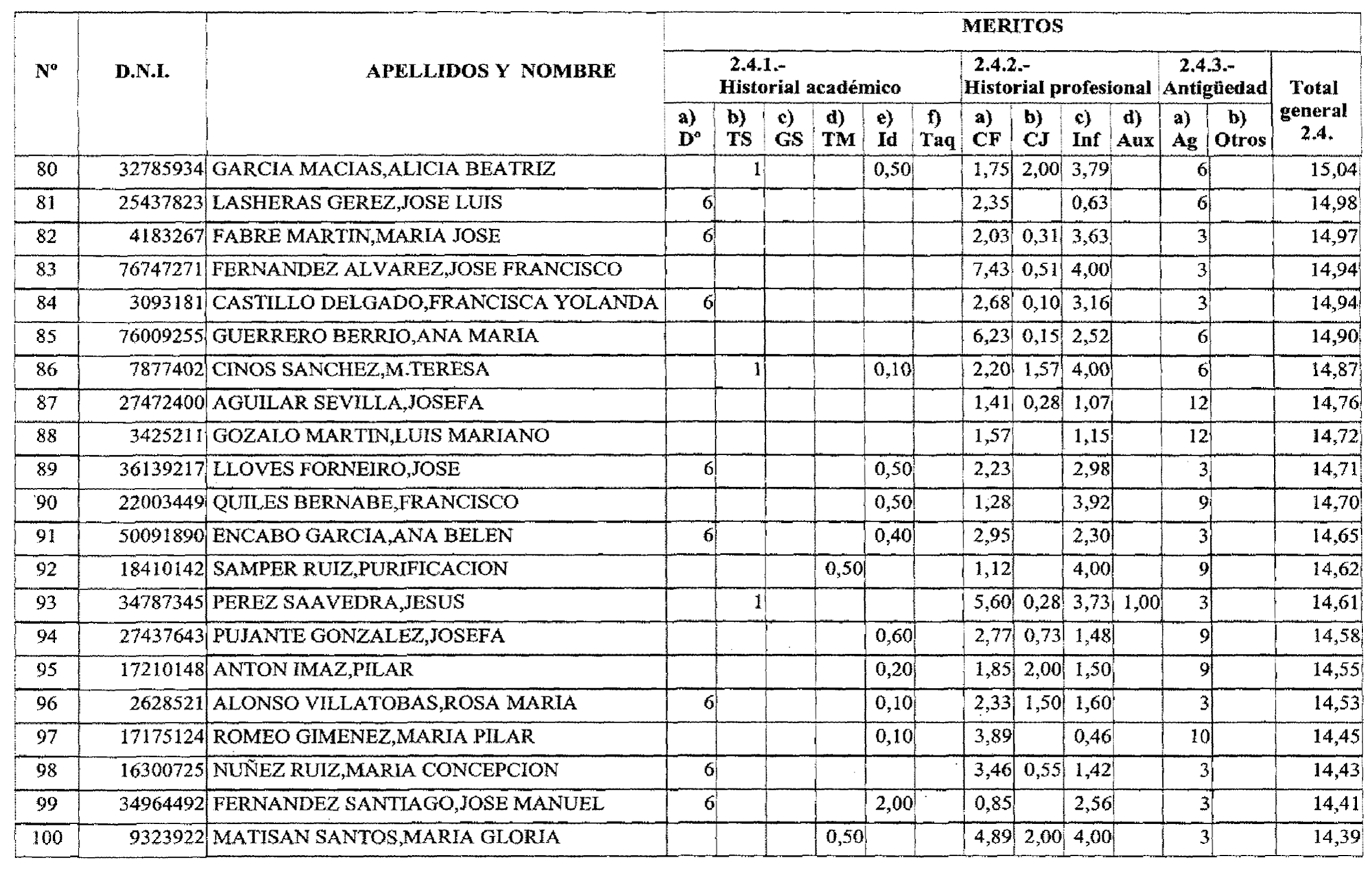 | Nº | D.N.I. | APELLIDOS Y NOMBRE | MERITOS | | | | | | | | | | | | |
|---|---|---|---|---|---|---|---|---|---|---|---|---|---|---|---|
| | | | 2.4.1.- Historial académico | | | | | | 2.4.2.- Historial profesional | | | | 2.4.3.- Antigüedad | | Total general 2.4. |
| | | | a) Dº | b) TS | c) GS | d) TM | e) Id | f) Taq | a) CF | b) CJ | c) Inf | d) Aux | a) Ag | b) Otros | |
| 80 | 32785934 | GARCIA MACIAS,ALICIA BEATRIZ | | 1 | | | 0,50 | | 1,75 | 2,00 | 3,79 | | 6 | | 15,04 |
| 81 | 25437823 | LASHERAS GEREZ,JOSE LUIS | 6 | | | | | | 2,35 | | 0,63 | | 6 | | 14,98 |
| 82 | 4183267 | FABRE MARTIN,MARIA JOSE | 6 | | | | | | 2,03 | 0,31 | 3,63 | | 3 | | 14,97 |
| 83 | 76747271 | FERNANDEZ ALVAREZ,JOSE FRANCISCO | | | | | | | 7,43 | 0,51 | 4,00 | | 3 | | 14,94 |
| 84 | 3093181 | CASTILLO DELGADO,FRANCISCA YOLANDA | 6 | | | | | | 2,68 | 0,10 | 3,16 | | 3 | | 14,94 |
| 85 | 76009255 | GUERRERO BERRIO,ANA MARIA | | | | | | | 6,23 | 0,15 | 2,52 | | 6 | | 14,90 |
| 86 | 7877402 | CINOS SANCHEZ,M.TERESA | | 1 | | | 0,10 | | 2,20 | 1,57 | 4,00 | | 6 | | 14,87 |
| 87 | 27472400 | AGUILAR SEVILLA,JOSEFA | | | | | | | 1,41 | 0,28 | 1,07 | | 12 | | 14,76 |
| 88 | 3425211 | GOZALO MARTIN,LUIS MARIANO | | | | | | | 1,57 | | 1,15 | | 12 | | 14,72 |
| 89 | 36139217 | LLOVES FORNEIRO,JOSE | 6 | | | | 0,50 | | 2,23 | | 2,98 | | 3 | | 14,71 |
| 90 | 22003449 | QUILES BERNABE,FRANCISCO | | | | | 0,50 | | 1,28 | | 3,92 | | 9 | | 14,70 |
| 91 | 50091890 | ENCABO GARCIA,ANA BELEN | 6 | | | | 0,40 | | 2,95 | | 2,30 | | 3 | | 14,65 |
| 92 | 18410142 | SAMPER RUIZ,PURIFICACION | | | | 0,50 | | | 1,12 | | 4,00 | | 9 | | 14,62 |
| 93 | 34787345 | PEREZ SAAVEDRA,JESUS | | 1 | | | | | 5,60 | 0,28 | 3,73 | 1,00 | 3 | | 14,61 |
| 94 | 27437643 | PUJANTE GONZALEZ,JOSEFA | | | | | 0,60 | | 2,77 | 0,73 | 1,48 | | 9 | | 14,58 |
| 95 | 17210148 | ANTON IMAZ,PILAR | | | | | 0,20 | | 1,85 | 2,00 | 1,50 | | 9 | | 14,55 |
| 96 | 2628521 | ALONSO VILLATOBAS,ROSA MARIA | 6 | | | | 0,10 | | 2,33 | 1,50 | 1,60 | | 3 | | 14,53 |
| 97 | 17175124 | ROMEO GIMENEZ,MARIA PILAR | | | | | 0,10 | | 3,89 | | 0,46 | | 10 | | 14,45 |
| 98 | 16300725 | NUÑEZ RUIZ,MARIA CONCEPCION | 6 | | | | | | 3,46 | 0,55 | 1,42 | | 3 | | 14,43 |
| 99 | 34964492 | FERNANDEZ SANTIAGO,JOSE MANUEL | 6 | | | | 2,00 | | 0,85 | | 2,56 | | 3 | | 14,41 |
| 100 | 9323922 | MATISAN SANTOS,MARIA GLORIA | | | | 0,50 | | | 4,89 | 2,00 | 4,00 | | 3 | | 14,39 |